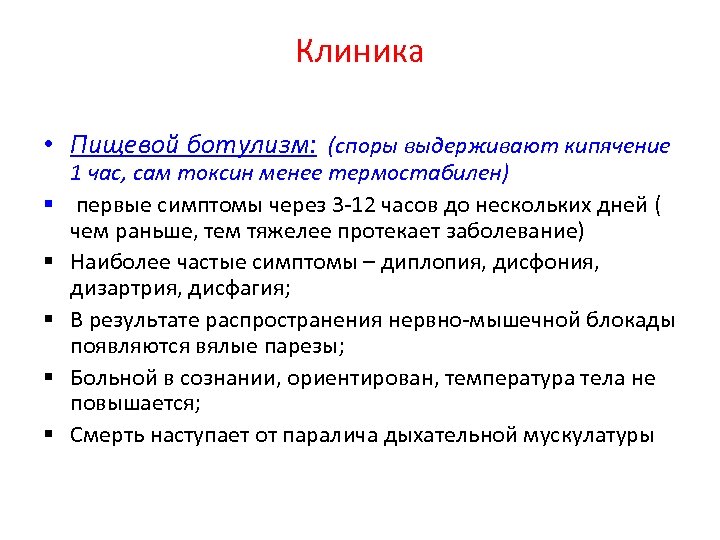 Клиника

• Пищевой ботулизм: (споры выдерживают кипячение 1 час, сам токсин менее термостабилен)

▪ первые симптомы через 3-12 часов до нескольких дней ( чем раньше, тем тяжелее протекает заболевание)

▪ Наиболее частые симптомы – диплопия, дисфония, дизартрия, дисфагия;

▪ В результате распространения нервно-мышечной блокады появляются вялые парезы;

▪ Больной в сознании, ориентирован, температура тела не повышается;

▪ Смерть наступает от паралича дыхательной мускулатуры